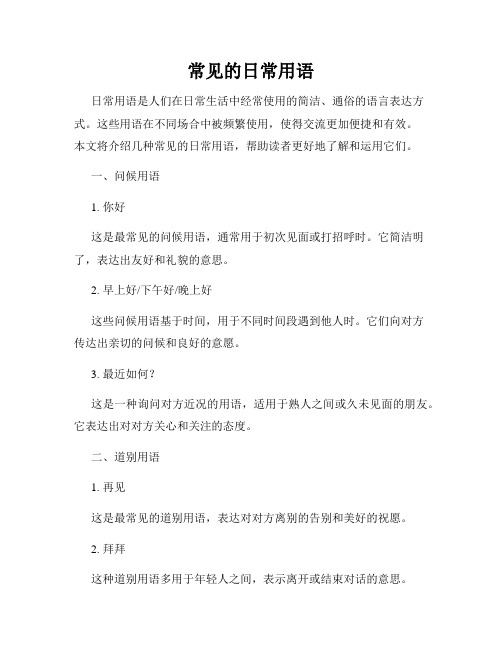 常见的日常用语

日常用语是人们在日常生活中经常使用的简洁、通俗的语言表达方式。这些用语在不同场合中被频繁使用，使得交流更加便捷和有效。本文将介绍几种常见的日常用语，帮助读者更好地了解和运用它们。

一、问候用语

1. 你好

这是最常见的问候用语，通常用于初次见面或打招呼时。它简洁明了，表达出友好和礼貌的意思。

2. 早上好/下午好/晚上好

这些问候用语基于时间，用于不同时间段遇到他人时。它们向对方传达出亲切的问候和良好的意愿。

3. 最近如何？

这是一种询问对方近况的用语，适用于熟人之间或久未见面的朋友。它表达出对对方关心和关注的态度。

二、道别用语

1. 再见

这是最常见的道别用语，表达对对方离别的告别和美好的祝愿。

2. 拜拜

这种道别用语多用于年轻人之间，表示离开或结束对话的意思。